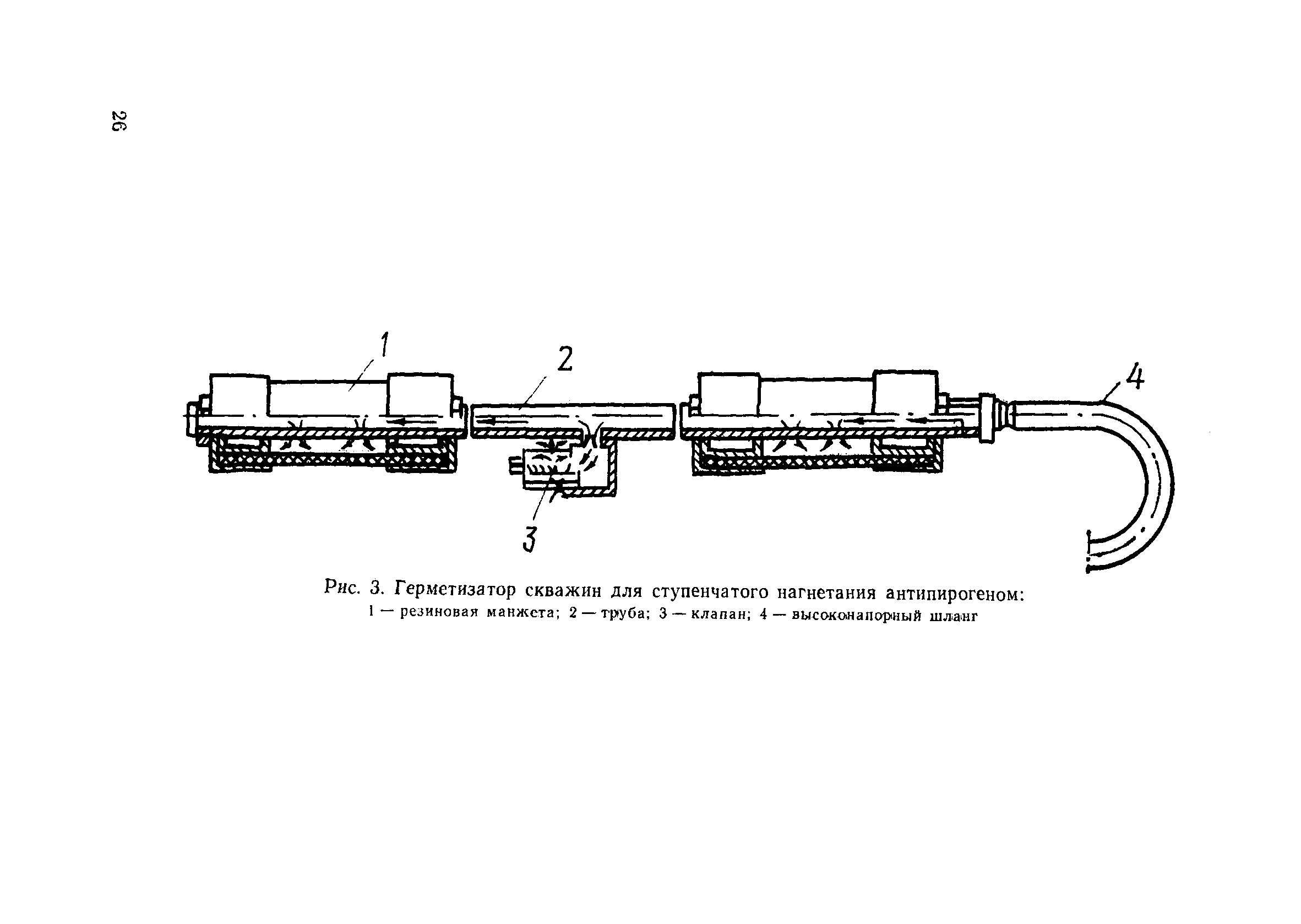 26

1

2

4

3

Рис. 3. Герметизатор скважин для ступенчатого нагнетания антипирогеном:
1 — резиновая манжета; 2 — труба; 3 — клапан; 4 — высоконапорный шланг